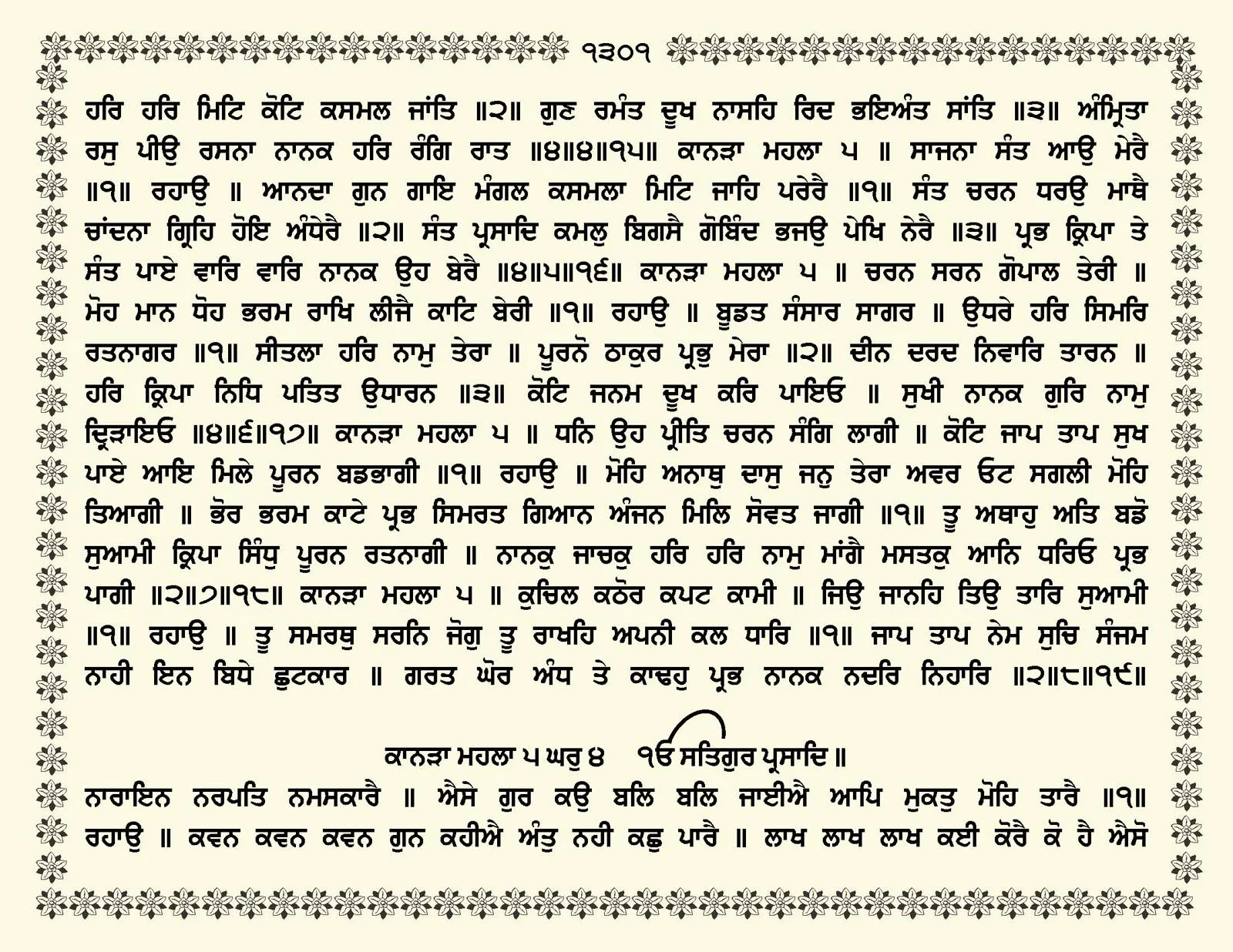 ੧੩੦੧

ਹਰਿ ਹਰਿ ਮਿਟਿ ਕੋਟਿ ਕਸਮਲ ਜਾਂਤਿ ॥੨॥ ਗੁਣ ਰਮੰਤ ਦੂਖ ਨਾਸਹਿ ਰਿਦ ਭਇਅੰਤ ਸਾਂਤਿ ॥੩॥ ਅੰਮ੍ਰਿਤਾ ਰਸੁ ਪੀਉ ਰਸਨਾ ਨਾਨਕ ਹਰਿ ਰੰਗਿ ਰਾਤ ॥੪॥੪॥੧੫॥ ਕਾਨੜਾ ਮਹਲਾ ੫ ॥ ਸਾਜਨਾ ਸੰਤ ਆਉ ਮੇਰੈ ॥੧॥ ਰਹਾਉ ॥ ਆਨਦਾ ਗੁਨ ਗਾਇ ਮੰਗਲ ਕਸਮਲਾ ਮਿਟਿ ਜਾਹਿ ਪਰੇਰੈ ॥੧॥ ਸੰਤ ਚਰਨ ਧਰਉ ਮਾਥੈ ਚਾਂਦਨਾ ਗ੍ਰਿਹਿ ਹੋਇ ਅੰਧੇਰੈ ॥੨॥ ਸੰਤ ਪ੍ਰਸਾਦਿ ਕਮਲੁ ਬਿਗਸੈ ਗੋਬਿੰਦ ਭਜਉ ਪੇਖਿ ਨੇਰੈ ॥੩॥ ਪ੍ਰਭ ਕ੍ਰਿਪਾ ਤੇ ਸੰਤ ਪਾਏ ਵਾਰਿ ਵਾਰਿ ਨਾਨਕ ਉਹ ਬੇਰੈ ॥੪॥੫॥੧੬॥ ਕਾਨੜਾ ਮਹਲਾ ੫ ॥ ਚਰਨ ਸਰਨ ਗੋਪਾਲ ਤੇਰੀ ॥ ਮੋਹ ਮਾਨ ਧੋਹ ਭਰਮ ਰਾਖਿ ਲੀਜੈ ਕਾਟਿ ਬੇਰੀ ॥੧॥ ਰਹਾਉ ॥ ਬੂਡਤ ਸੰਸਾਰ ਸਾਗਰ ॥ ਉਧਰੇ ਹਰਿ ਸਿਮਰਿ ਰਤਨਾਗਰ ॥੧॥ ਸੀਤਲਾ ਹਰਿ ਨਾਮੁ ਤੇਰਾ ॥ ਪੂਰਨੋ ਠਾਕੁਰ ਪ੍ਰਭੁ ਮੇਰਾ ॥੨॥ ਦੀਨ ਦਰਦ ਨਿਵਾਰਿ ਤਾਰਨ ॥ ਹਰਿ ਕ੍ਰਿਪਾ ਨਿਧਿ ਪਤਿਤ ਉਧਾਰਨ ॥੩॥ ਕੋਟਿ ਜਨਮ ਦੂਖ ਕਰਿ ਪਾਇਓ ॥ ਸੁਖੀ ਨਾਨਕ ਗੁਰਿ ਨਾਮੁ ਦ੍ਰਿੜਾਇਓ ॥੪॥੬॥੧੭॥ ਕਾਨੜਾ ਮਹਲਾ ੫ ॥ ਧਨਿ ਉਹ ਪ੍ਰੀਤਿ ਚਰਨ ਸੰਗਿ ਲਾਗੀ ॥ ਕੋਟਿ ਜਾਪ ਤਾਪ ਸੁਖ ਪਾਏ ਆਇ ਮਿਲੇ ਪੂਰਨ ਬਡਭਾਗੀ ॥੧॥ ਰਹਾਉ ॥ ਮੋਹਿ ਅਨਾਥੁ ਦਾਸੁ ਜਨੁ ਤੇਰਾ ਅਵਰ ਓਟ ਸਗਲੀ ਮੋਹਿ ਤਿਆਗੀ ॥ ਭੋਰ ਭਰਮ ਕਾਟੇ ਪ੍ਰਭ ਸਿਮਰਤ ਗਿਆਨ ਅੰਜਨ ਮਿਲਿ ਸੋਵਤ ਜਾਗੀ ॥੧॥ ਤੂ ਅਥਾਹੁ ਅਤਿ ਬਡੋ ਸੁਆਮੀ ਕ੍ਰਿਪਾ ਸਿੰਧੁ ਪੂਰਨ ਰਤਨਾਗੀ ॥ ਨਾਨਕੁ ਜਾਚਕੁ ਹਰਿ ਹਰਿ ਨਾਮੁ ਮਾਂਗੈ ਮਸਤਕੁ ਆਨਿ ਧਰਿਓ ਪ੍ਰਭ ਪਾਗੀ ॥੨॥੭॥੧੮॥ ਕਾਨੜਾ ਮਹਲਾ ੫ ॥ ਕੁਚਿਲ ਕਠੋਰ ਕਪਟ ਕਾਮੀ ॥ ਜਿਉ ਜਾਨਹਿ ਤਿਉ ਤਾਰਿ ਸੁਆਮੀ ॥੧॥ ਰਹਾਉ ॥ ਤੂ ਸਮਰਥੁ ਸਰਨਿ ਜੋਗੁ ਤੂ ਰਾਖਹਿ ਅਪਨੀ ਕਲ ਧਾਰਿ ॥੧॥ ਜਾਪ ਤਾਪ ਨੇਮ ਸੁਚਿ ਸੰਜਮ ਨਾਹੀ ਇਨ ਬਿਧੇ ਛੁਟਕਾਰ ॥ ਗਰਤ ਘੋਰ ਅੰਧ ਤੇ ਕਾਢਹੁ ਪ੍ਰਭ ਨਾਨਕ ਨਦਰਿ ਨਿਹਾਰਿ ॥੨॥੮॥੧੯॥

ਕਾਨੜਾ ਮਹਲਾ ੫ ਘਰੁ ੪ ੴ ਸਤਿਗੁਰ ਪ੍ਰਸਾਦਿ ॥

ਨਾਰਾਇਨ ਨਰਪਤਿ ਨਮਸਕਾਰੈ ॥ ਐਸੇ ਗੁਰ ਕਉ ਬਲਿ ਬਲਿ ਜਾਈਐ ਆਪਿ ਮੁਕਤੁ ਮੋਹਿ ਤਾਰੈ ॥੧॥ ਰਹਾਉ ॥ ਕਵਨ ਕਵਨ ਕਵਨ ਗੁਨ ਕਹੀਐ ਅੰਤੁ ਨਹੀ ਕਛੁ ਪਾਰੈ ॥ ਲਾਖ ਲਾਖ ਲਾਖ ਕਈ ਕੋਰੈ ਕੋ ਹੈ ਐਸੋ